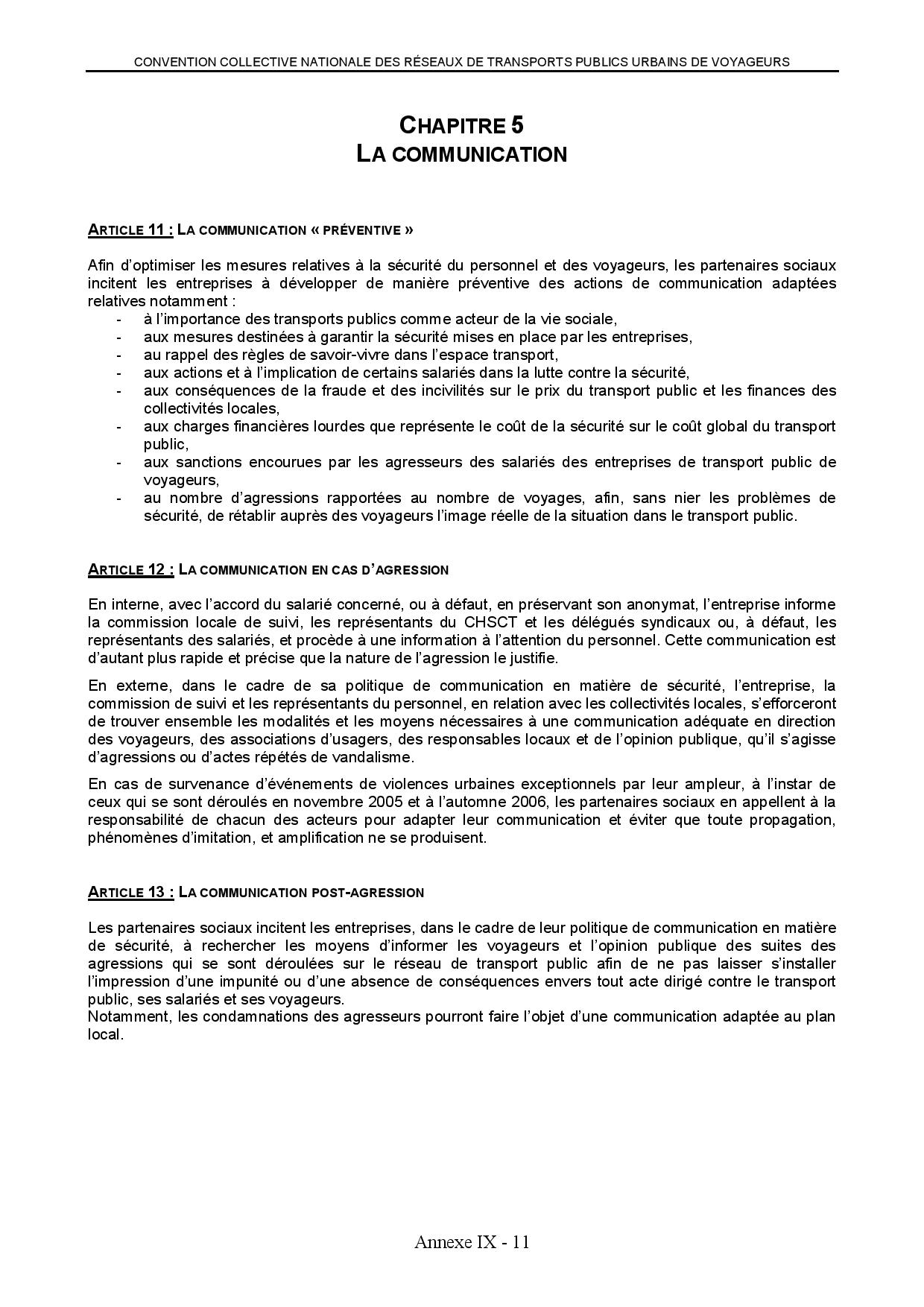 CONVENTION COLLECTIVE NATIONALE DES RÉSEAUX DE TRANSPORTS PUBLICS URBAINS DE VOYAGEURS

CHAPITRE 5
LA COMMUNICATION

ARTICLE 11 : LA COMMUNICATION « PRÉVENTIVE »

Afin d'optimiser les mesures relatives à la sécurité du personnel et des voyageurs, les partenaires sociaux incitent les entreprises à développer de manière préventive des actions de communication adaptées relatives notamment :
- à l'importance des transports publics comme acteur de la vie sociale,
- aux mesures destinées à garantir la sécurité mises en place par les entreprises,
- au rappel des règles de savoir-vivre dans l'espace transport,
- aux actions et à l'implication de certains salariés dans la lutte contre la sécurité,
- aux conséquences de la fraude et des incivilités sur le prix du transport public et les finances des collectivités locales,
- aux charges financières lourdes que représente le coût de la sécurité sur le coût global du transport public,
- aux sanctions encourues par les agresseurs des salariés des entreprises de transport public de voyageurs,
- au nombre d'agressions rapportées au nombre de voyages, afin, sans nier les problèmes de sécurité, de rétablir auprès des voyageurs l'image réelle de la situation dans le transport public.

ARTICLE 12 : LA COMMUNICATION EN CAS D'AGRESSION

En interne, avec l'accord du salarié concerné, ou à défaut, en préservant son anonymat, l'entreprise informe la commission locale de suivi, les représentants du CHSCT et les délégués syndicaux ou, à défaut, les représentants des salariés, et procède à une information à l'attention du personnel. Cette communication est d'autant plus rapide et précise que la nature de l'agression le justifie.

En externe, dans le cadre de sa politique de communication en matière de sécurité, l'entreprise, la commission de suivi et les représentants du personnel, en relation avec les collectivités locales, s'efforceront de trouver ensemble les modalités et les moyens nécessaires à une communication adéquate en direction des voyageurs, des associations d'usagers, des responsables locaux et de l'opinion publique, qu'il s'agisse d'agressions ou d'actes répétés de vandalisme.

En cas de survenance d'événements de violences urbaines exceptionnels par leur ampleur, à l'instar de ceux qui se sont déroulés en novembre 2005 et à l'automne 2006, les partenaires sociaux en appellent à la responsabilité de chacun des acteurs pour adapter leur communication et éviter que toute propagation, phénomènes d'imitation, et amplification ne se produisent.

ARTICLE 13 : LA COMMUNICATION POST-AGRESSION

Les partenaires sociaux incitent les entreprises, dans le cadre de leur politique de communication en matière de sécurité, à rechercher les moyens d'informer les voyageurs et l'opinion publique des suites des agressions qui se sont déroulées sur le réseau de transport public afin de ne pas laisser s'installer l'impression d'une impunité ou d'une absence de conséquences envers tout acte dirigé contre le transport public, ses salariés et ses voyageurs.
Notamment, les condamnations des agresseurs pourront faire l'objet d'une communication adaptée au plan local.

Annexe IX - 11